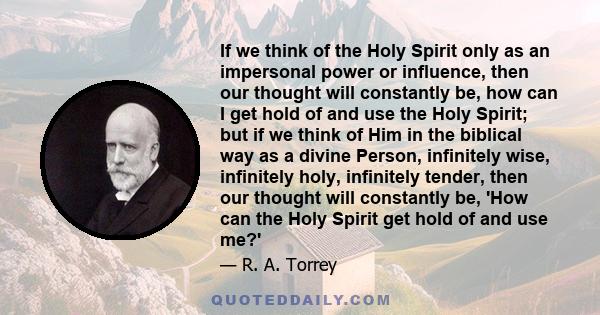 If we think of the Holy Spirit only as an impersonal power or influence, then our thought will constantly be, how can I get hold of and use the Holy Spirit; but if we think of Him in the biblical way as a divine Person, infinitely wise, infinitely holy, infinitely tender, then our thought will constantly be, 'How can the Holy Spirit get hold of and use me?'

— R. A. Torrey

QUOTEDDAILY.COM